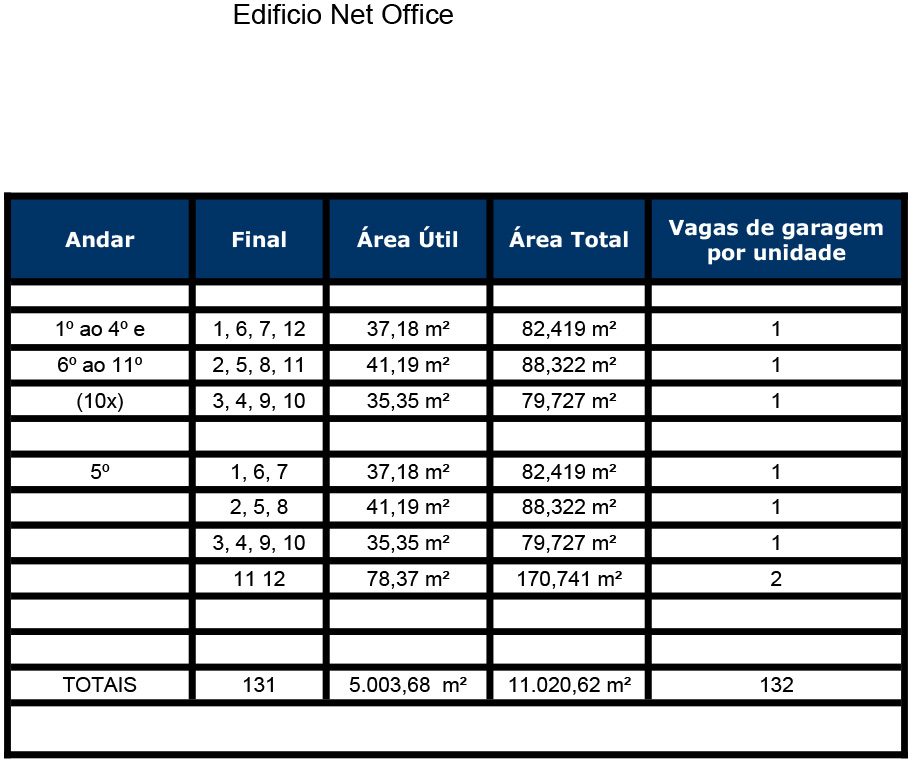 Edificio Net Office

| Andar | Final | Área Útil | Área Total | Vagas de garagem por unidade |
|---|---|---|---|---|
| | | | | |
| 1º ao 4º e | 1, 6, 7, 12 | 37,18 m² | 82,419 m² | 1 |
| 6º ao 11º | 2, 5, 8, 11 | 41,19 m² | 88,322 m² | 1 |
| (10x) | 3, 4, 9, 10 | 35,35 m² | 79,727 m² | 1 |
| | | | | |
| 5º | 1, 6, 7 | 37,18 m² | 82,419 m² | 1 |
| | 2, 5, 8 | 41,19 m² | 88,322 m² | 1 |
| | 3, 4, 9, 10 | 35,35 m² | 79,727 m² | 1 |
| | 11 12 | 78,37 m² | 170,741 m² | 2 |
| | | | | |
| | | | | |
| TOTAIS | 131 | 5.003,68 m² | 11.020,62 m² | 132 |